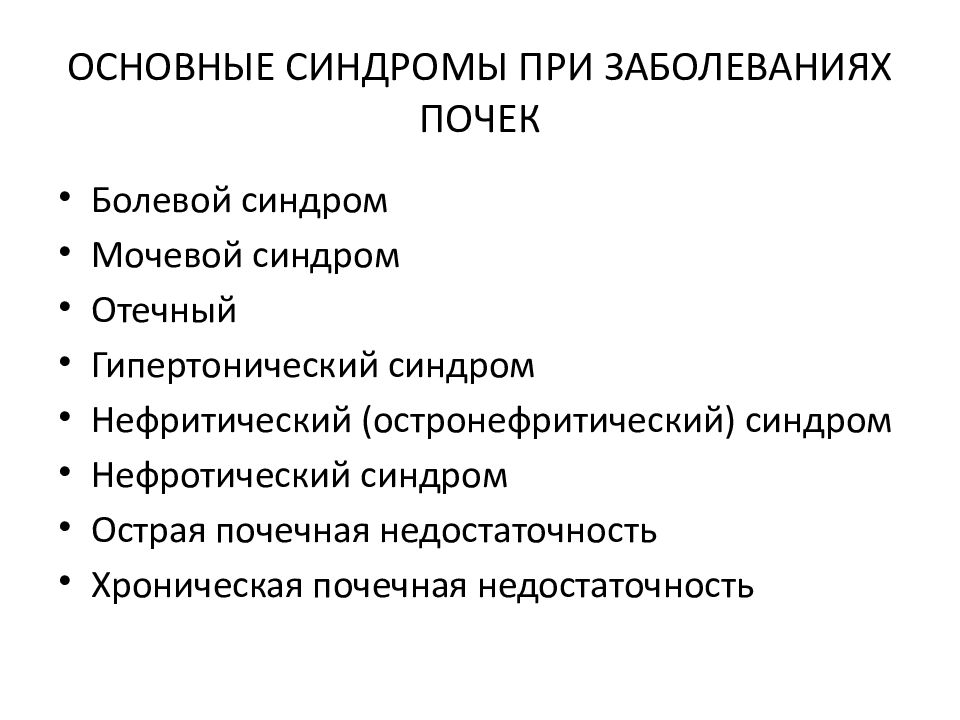 ОСНОВНЫЕ СИНДРОМЫ ПРИ ЗАБОЛЕВАНИЯХ ПОЧЕК

• Болевой синдром
• Мочевой синдром
• Отечный
• Гипертонический синдром
• Нефритический (остронефритический) синдром
• Нефротический синдром
• Острая почечная недостаточность
• Хроническая почечная недостаточность